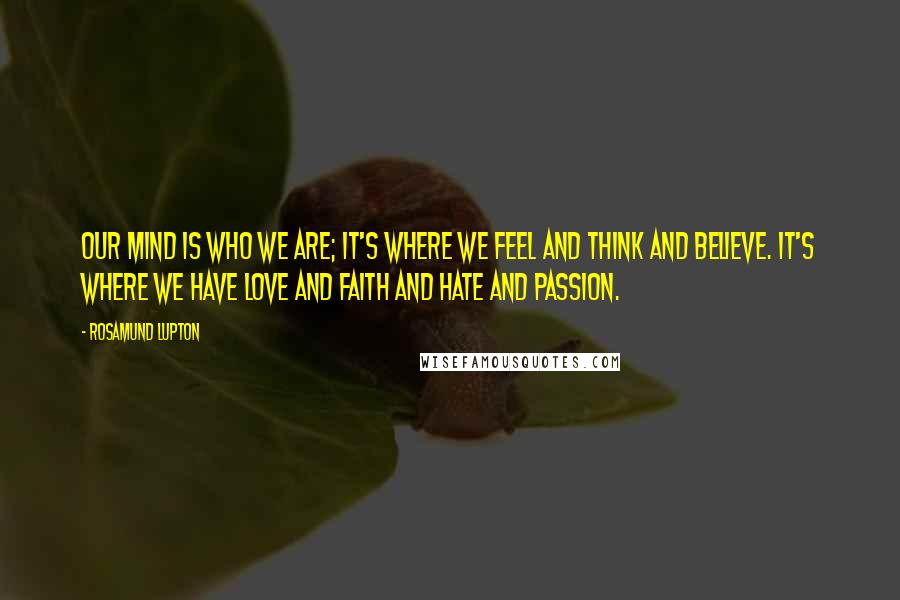 OUR MIND IS WHO WE ARE; IT'S WHERE WE FEEL AND THINK AND BELIEVE. IT'S WHERE WE HAVE LOVE AND FAITH AND HATE AND PASSION.

- ROSAMUND LUPTON

WISEFAMOUSQUOTES.COM